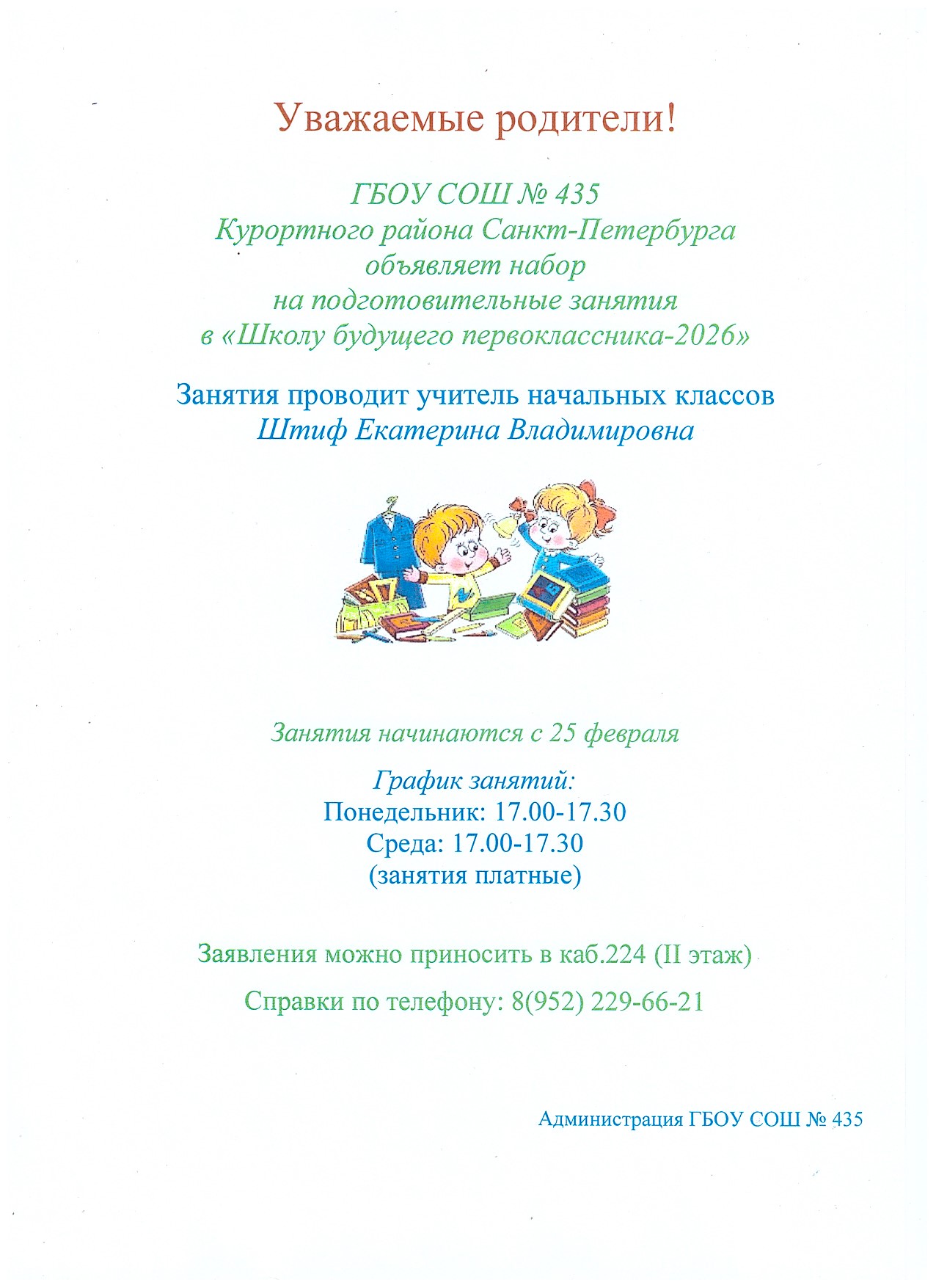 Уважаемые родители!

ГБОУ СОШ № 435
Курортного района Санкт-Петербурга
объявляет набор
на подготовительные занятия
в «Школу будущего первоклассника-2026»

Занятия проводит учитель начальных классов
Штиф Екатерина Владимировна

Занятия начинаются с 25 февраля

График занятий:
Понедельник: 17.00-17.30
Среда: 17.00-17.30
(занятия платные)

Заявления можно приносить в каб.224 (II этаж)

Справки по телефону: 8(952) 229-66-21

Администрация ГБОУ СОШ № 435